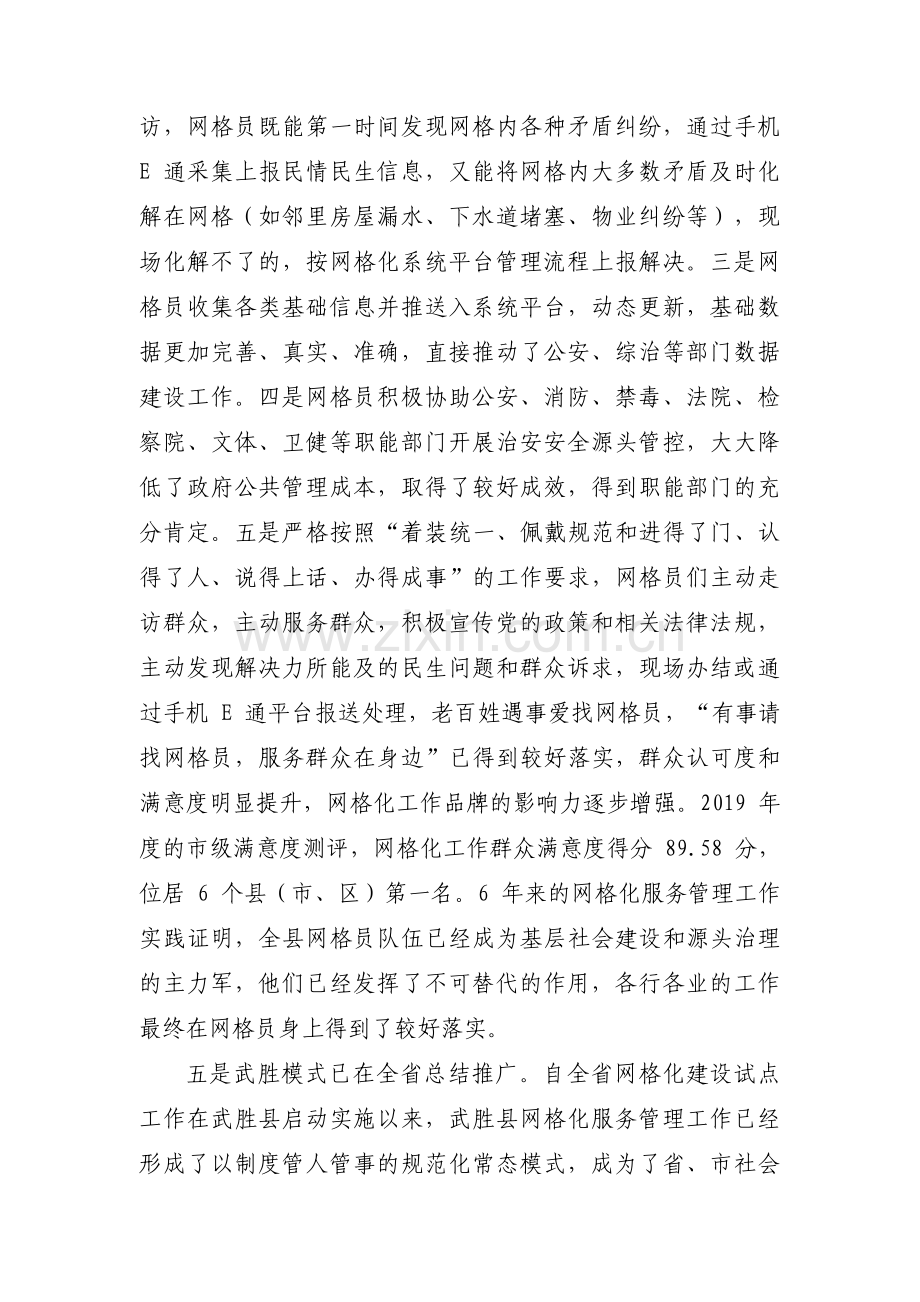 访，网格员既能第一时间发现网格内各种矛盾纠纷，通过手机E通采集上报民情民生信息，又能将网格内大多数矛盾及时化解在网格（如邻里房屋漏水、下水道堵塞、物业纠纷等），现场化解不了的，按网格化系统平台管理流程上报解决。三是网格员收集各类基础信息并推送入系统平台，动态更新，基础数据更加完善、真实、准确，直接推动了公安、综治等部门数据建设工作。四是网格员积极协助公安、消防、禁毒、法院、检察院、文体、卫健等职能部门开展治安安全源头管控，大大降低了政府公共管理成本，取得了较好成效，得到职能部门的充分肯定。五是严格按照“着装统一、佩戴规范和进得了门、认得了人、说得上话、办得成事”的工作要求，网格员们主动走访群众，主动服务群众，积极宣传党的政策和相关法律法规，主动发现解决力所能及的民生问题和群众诉求，现场办结或通过手机E通平台报送处理，老百姓遇事爱找网格员，“有事请找网格员，服务群众在身边”已得到较好落实，群众认可度和满意度明显提升，网格化工作品牌的影响力逐步增强。2019年度的市级满意度测评，网格化工作群众满意度得分89.58分，位居6个县（市、区）第一名。6年来的网格化服务管理工作实践证明，全县网格员队伍已经成为基层社会建设和源头治理的主力军，他们已经发挥了不可替代的作用，各行各业的工作最终在网格员身上得到了较好落实。

五是武胜模式已在全省总结推广。自全省网格化建设试点工作在武胜县启动实施以来，武胜县网格化服务管理工作已经形成了以制度管人管事的规范化常态模式，成为了省、市社会

www.zixin.com.cn